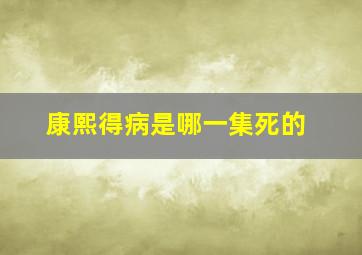 康熙得病是哪一集死的